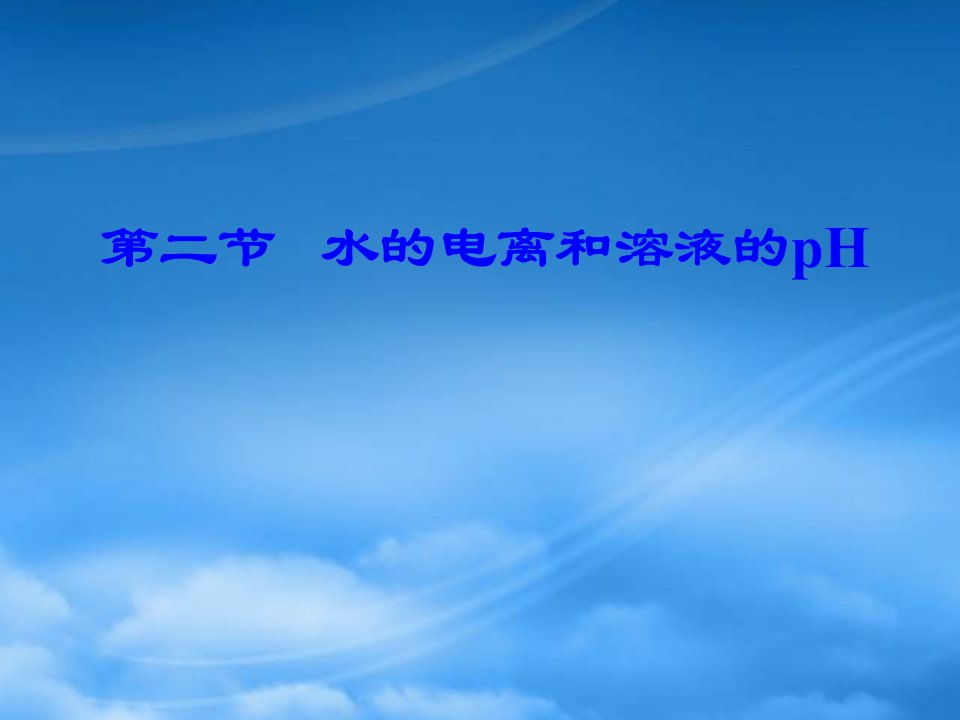 第二节　水的电离和溶液的pH